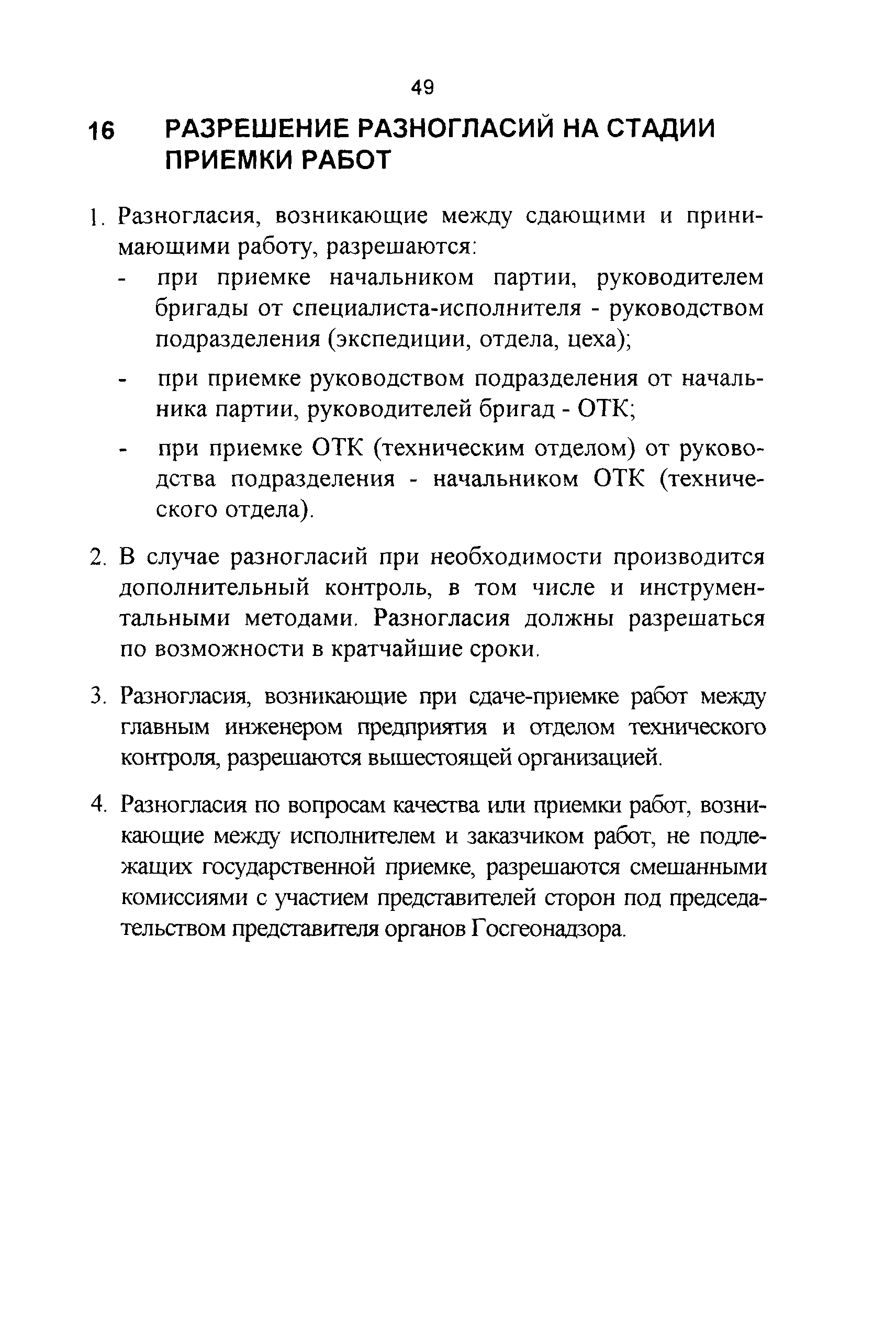 49

16 РАЗРЕШЕНИЕ РАЗНОГЛАСИЙ НА СТАДИИ ПРИЕМКИ РАБОТ

1. Разногласия, возникающие между сдающими и принимающими работу, разрешаются:
- при приемке начальником партии, руководителем бригады от специалиста-исполнителя - руководством подразделения (экспедиции, отдела, цеха);
- при приемке руководством подразделения от начальника партии, руководителей бригад - ОТК;
- при приемке ОТК (техническим отделом) от руководства подразделения - начальником ОТК (технического отдела).

2. В случае разногласий при необходимости производится дополнительный контроль, в том числе и инструментальными методами. Разногласия должны разрешаться по возможности в кратчайшие сроки.

3. Разногласия, возникающие при сдаче-приемке работ между главным инженером предприятия и отделом технического контроля, разрешаются вышестоящей организацией.

4. Разногласия по вопросам качества или приемки работ, возникающие между исполнителем и заказчиком работ, не подлежащих государственной приемке, разрешаются смешанными комиссиями с участием представителей сторон под председательством представителя органов Госгеонадзора.